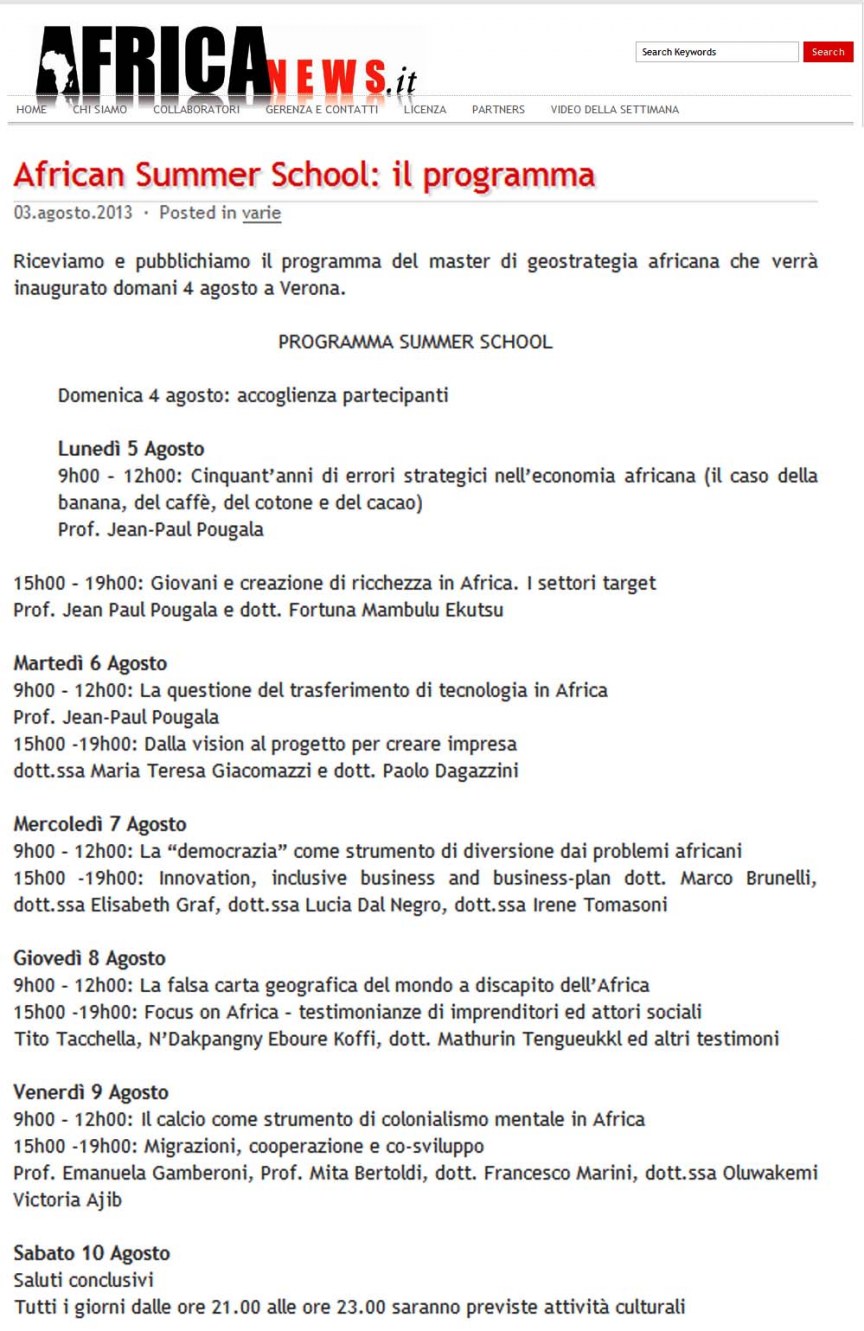 AFRICANEWS.it

Search Keywords Search

HOME CHI SIAMO COLLABORATORI GERENZA E CONTATTI LICENZA PARTNERS VIDEO DELLA SETTIMANA

African Summer School: il programma

03.agosto.2013 · Posted in varie

Riceviamo e pubblichiamo il programma del master di geostrategia africana che verrà inaugurato domani 4 agosto a Verona.

PROGRAMMA SUMMER SCHOOL

Domenica 4 agosto: accoglienza partecipanti

Lunedì 5 Agosto
9h00 - 12h00: Cinquant'anni di errori strategici nell'economia africana (il caso della banana, del caffè, del cotone e del cacao)
Prof. Jean-Paul Pougala

15h00 - 19h00: Giovani e creazione di ricchezza in Africa. I settori target
Prof. Jean Paul Pougala e dott. Fortuna Mambulu Ekutsu

Martedì 6 Agosto
9h00 - 12h00: La questione del trasferimento di tecnologia in Africa
Prof. Jean-Paul Pougala
15h00 -19h00: Dalla vision al progetto per creare impresa
dott.ssa Maria Teresa Giacomazzi e dott. Paolo Dagazzini

Mercoledì 7 Agosto
9h00 - 12h00: La "democrazia" come strumento di diversione dai problemi africani
15h00 -19h00: Innovation, inclusive business and business-plan dott. Marco Brunelli, dott.ssa Elisabeth Graf, dott.ssa Lucia Dal Negro, dott.ssa Irene Tomasoni

Giovedì 8 Agosto
9h00 - 12h00: La falsa carta geografica del mondo a discapito dell'Africa
15h00 -19h00: Focus on Africa - testimonianze di imprenditori ed attori sociali
Tito Tacchella, N'Dakpangny Eboure Koffi, dott. Mathurin Tengueukkl ed altri testimoni

Venerdì 9 Agosto
9h00 - 12h00: Il calcio come strumento di colonialismo mentale in Africa
15h00 -19h00: Migrazioni, cooperazione e co-sviluppo
Prof. Emanuela Gamberoni, Prof. Mita Bertoldi, dott. Francesco Marini, dott.ssa Oluwakemi Victoria Ajib

Sabato 10 Agosto
Saluti conclusivi
Tutti i giorni dalle ore 21.00 alle ore 23.00 saranno previste attività culturali